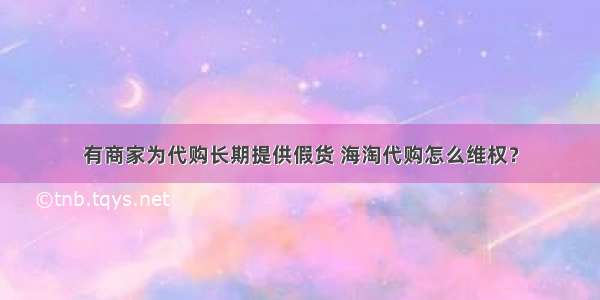 有商家为代购长期提供假货 海淘代购怎么维权？

©tnb.tqys.net